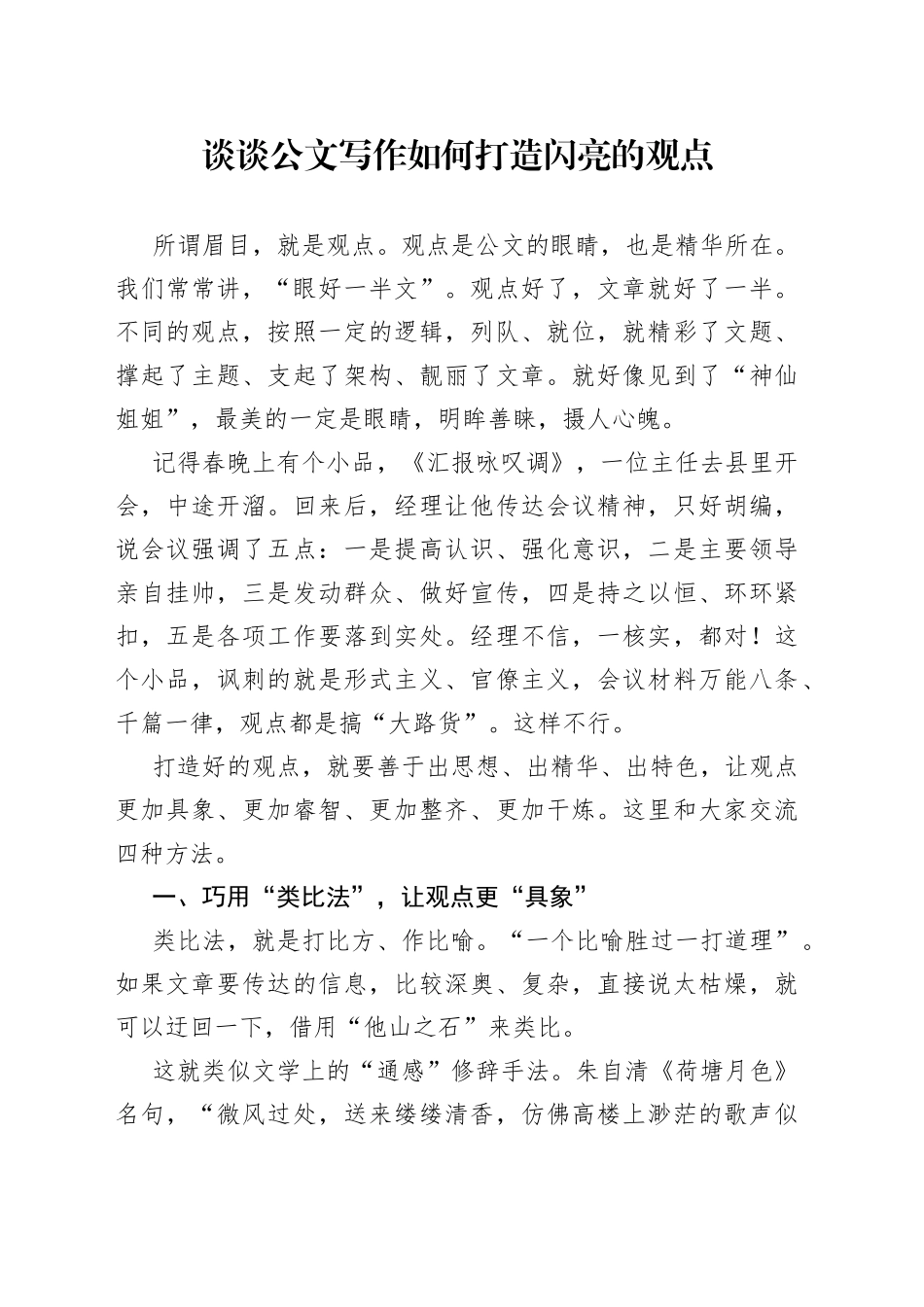 谈谈公文写作如何打造闪亮的观点

所谓眉目，就是观点。观点是公文的眼睛，也是精华所在。我们常常讲，“眼好一半文”。观点好了，文章就好了一半。不同的观点，按照一定的逻辑，列队、就位，就精彩了文题、撑起了主题、支起了架构、靓丽了文章。就好像见到了“神仙姐姐”，最美的一定是眼睛，明眸善睐，摄人心魄。

记得春晚上有个小品，《汇报咏叹调》，一位主任去县里开会，中途开溜。回来后，经理让他传达会议精神，只好胡编，说会议强调了五点：一是提高认识、强化意识，二是主要领导亲自挂帅，三是发动群众、做好宣传，四是持之以恒、环环紧扣，五是各项工作要落到实处。经理不信，一核实，都对！这个小品，讽刺的就是形式主义、官僚主义，会议材料万能八条、千篇一律，观点都是搞“大路货”。这样不行。

打造好的观点，就要善于出思想、出精华、出特色，让观点更加具象、更加睿智、更加整齐、更加干炼。这里和大家交流四种方法。

一、巧用“类比法”，让观点更“具象”

类比法，就是打比方、作比喻。“一个比喻胜过一打道理”。如果文章要传达的信息，比较深奥、复杂，直接说太枯燥，就可以迂回一下，借用“他山之石”来类比。

这就类似文学上的“通感”修辞手法。朱自清《荷塘月色》名句，“微风过处，送来缕缕清香，仿佛高楼上渺茫的歌声似